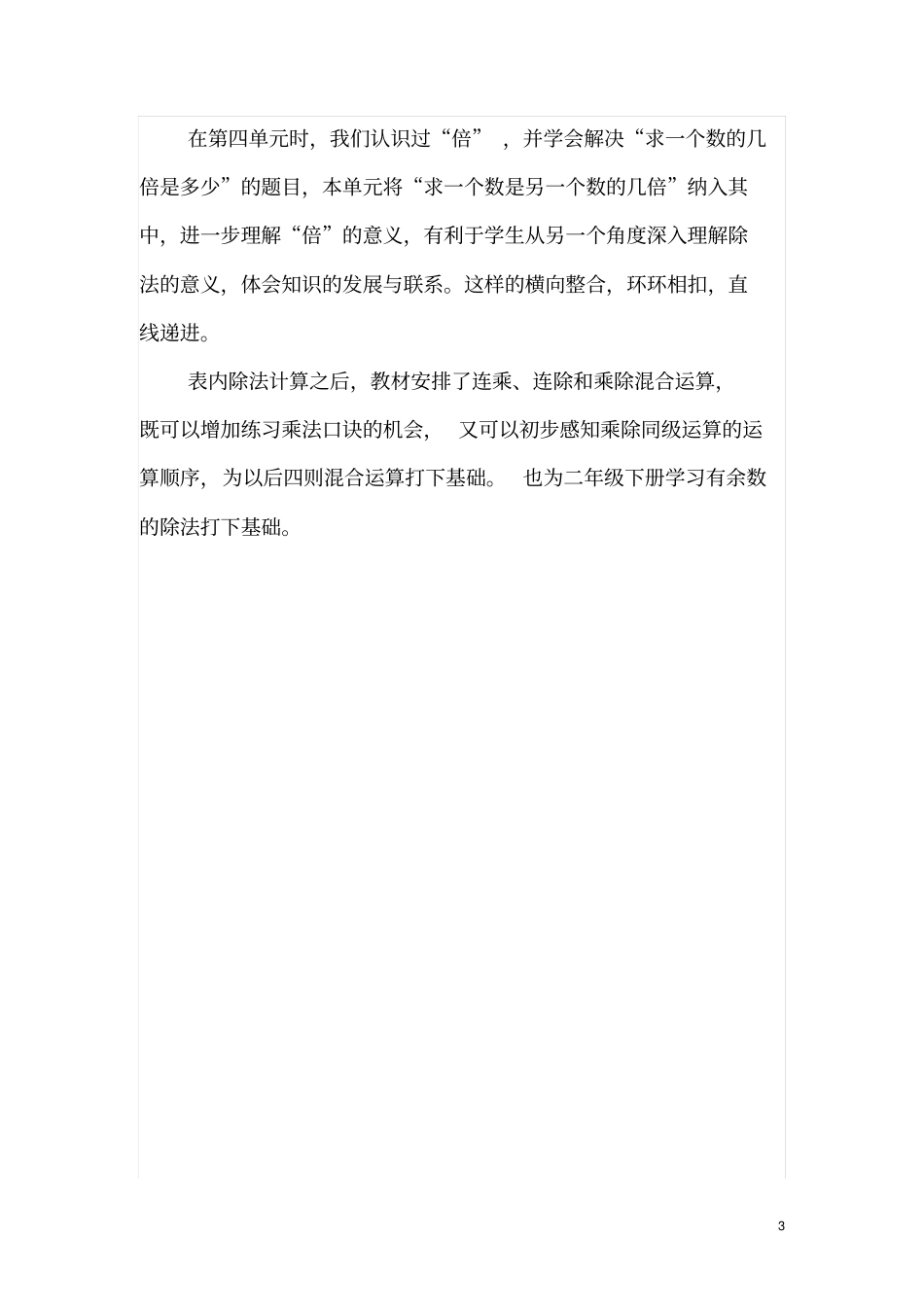 在第四单元时，我们认识过“倍”，并学会解决“求一个数的几倍是多少”的题目，本单元将“求一个数是另一个数的几倍”纳入其中，进一步理解“倍”的意义，有利于学生从另一个角度深入理解除法的意义，体会知识的发展与联系。这样的横向整合，环环相扣，直线递进。

表内除法计算之后，教材安排了连乘、连除和乘除混合运算，既可以增加练习乘法口诀的机会，又可以初步感知乘除同级运算的运算顺序，为以后四则混合运算打下基础。也为二年级下册学习有余数的除法打下基础。

3